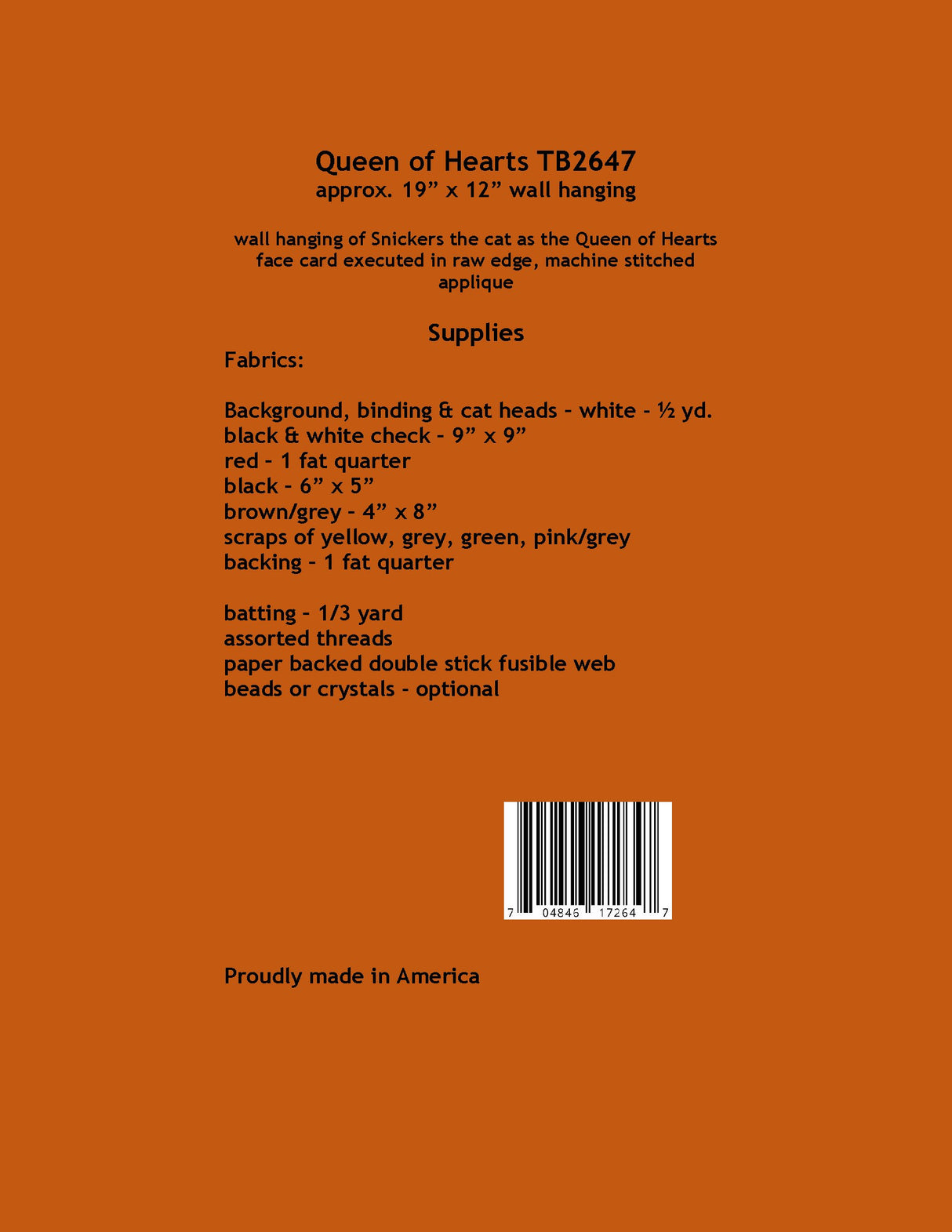 Queen of Hearts TB2647
approx. 19” x 12” wall hanging

wall hanging of Snickers the cat as the Queen of Hearts face card executed in raw edge, machine stitched applique

Supplies
Fabrics:

Background, binding & cat heads - white - ½ yd.
black & white check - 9” x 9”
red - 1 fat quarter
black - 6” x 5”
brown/grey - 4” x 8”
scraps of yellow, grey, green, pink/grey
backing - 1 fat quarter

batting - 1/3 yard
assorted threads
paper backed double stick fusible web
beads or crystals - optional

7 04846 17264 7

Proudly made in America